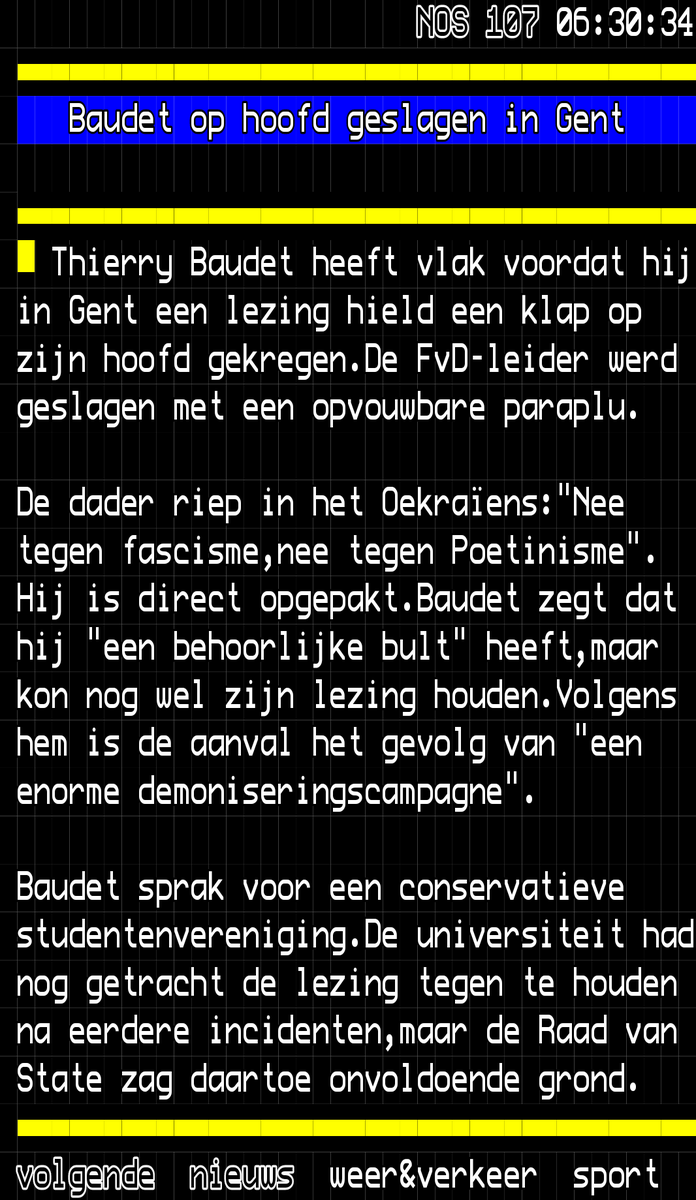 NOS 107 06:30:34

Baudet op hoofd geslagen in Gent

Thierry Baudet heeft vlak voordat hij in Gent een lezing hield een klap op zijn hoofd gekregen.De FvD-leider werd geslagen met een opvouwbare paraplu.

De dader riep in het Oekraïens:"Nee tegen fascisme,nee tegen Poetinisme". Hij is direct opgepakt.Baudet zegt dat hij "een behoorlijke bult" heeft,maar kon nog wel zijn lezing houden.Volgens hem is de aanval het gevolg van "een enorme demoniseringscampagne".

Baudet sprak voor een conservatieve studentenvereniging.De universiteit had nog getracht de lezing tegen te houden na eerdere incidenten,maar de Raad van State zag daartoe onvoldoende grond.

volgende nieuws weer&verkeer sport